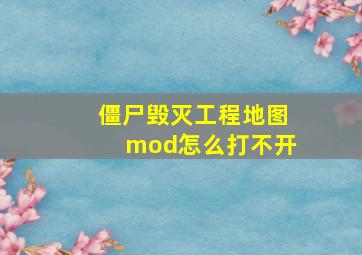 僵尸毁灭工程地图mod怎么打不开